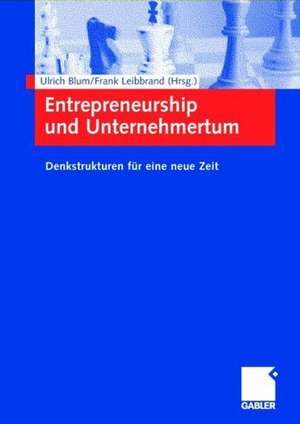 Ulrich Blum/Frank Leibbrand (Hrsg.)

Entrepreneurship und Unternehmertum

Denkstrukturen für eine neue Zeit

GABLER